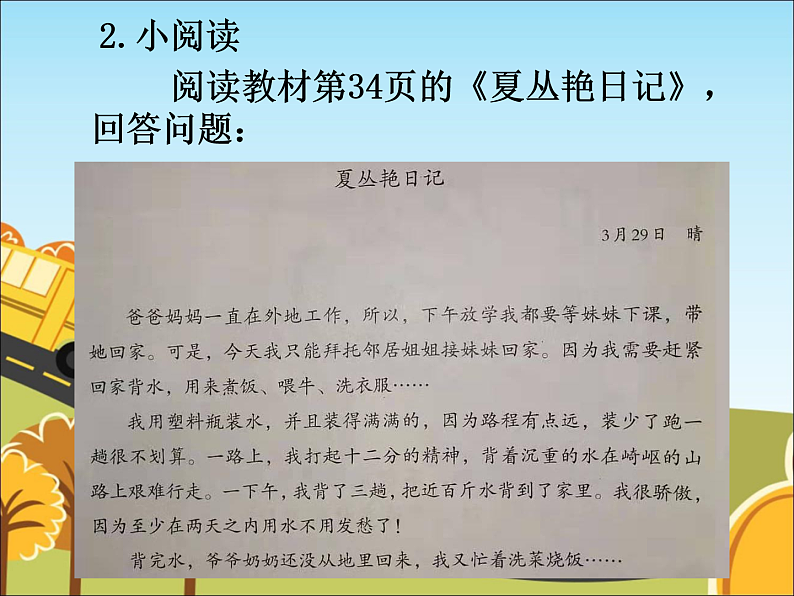 2.小阅读

阅读教材第34页的《夏丛艳日记》，回答问题：

夏丛艳日记

3月29日 晴

爸爸妈妈一直在外地工作，所以，下午放学我都要等妹妹下课，带她回家。可是，今天我只能拜托邻居姐姐接妹妹回家。因为我需要赶紧回家背水，用来煮饭、喂牛、洗衣服……

我用塑料瓶装水，并且装得满满的，因为路程有点远，装少了跑一趟很不划算。一路上，我打起十二分的精神，背着沉重的水在崎岖的山路上艰难行走。一下午，我背了三趟，把近百斤水背到了家里。我很骄傲，因为至少在两天之内用水不用发愁了！

背完水，爷爷奶奶还没从地里回来，我又忙着洗菜烧饭……